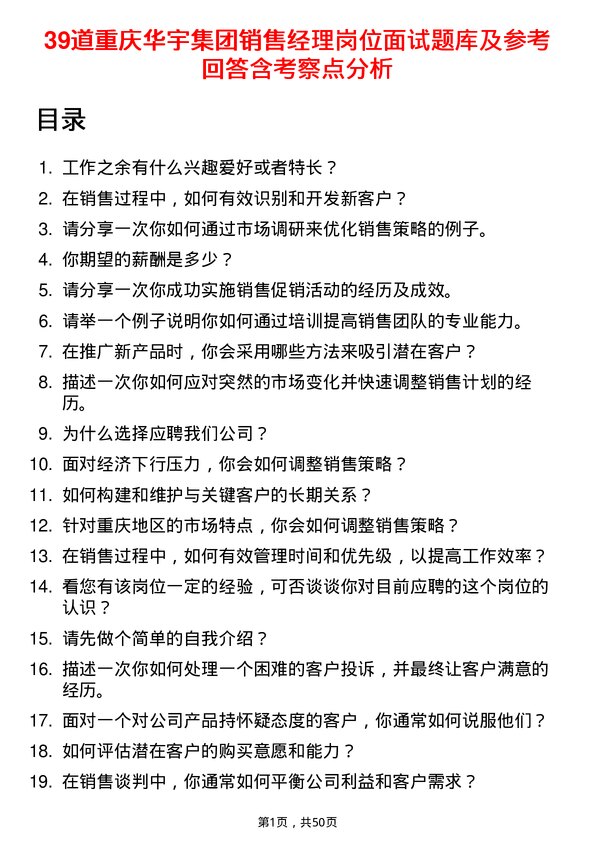 39道重庆华宇集团销售经理岗位面试题库及参考回答含考察点分析

目录

1. 工作之余有什么兴趣爱好或者特长？
2. 在销售过程中，如何有效识别和开发新客户？
3. 请分享一次你如何通过市场调研来优化销售策略的例子。
4. 你期望的薪酬是多少？
5. 请分享一次你成功实施销售促销活动的经历及成效。
6. 请举一个例子说明你如何通过培训提高销售团队的专业能力。
7. 在推广新产品时，你会采用哪些方法来吸引潜在客户？
8. 描述一次你如何应对突然的市场变化并快速调整销售计划的经历。
9. 为什么选择应聘我们公司？
10. 面对经济下行压力，你会如何调整销售策略？
11. 如何构建和维护与关键客户的长期关系？
12. 针对重庆地区的市场特点，你会如何调整销售策略？
13. 在销售过程中，如何有效管理时间和优先级，以提高工作效率？
14. 看您有该岗位一定的经验，可否谈谈你对目前应聘的这个岗位的认识？
15. 请先做个简单的自我介绍？
16. 描述一次你如何处理一个困难的客户投诉，并最终让客户满意的经历。
17. 面对一个对公司产品持怀疑态度的客户，你通常如何说服他们？
18. 如何评估潜在客户的购买意愿和能力？
19. 在销售谈判中，你通常如何平衡公司利益和客户需求？

第1页，共50页